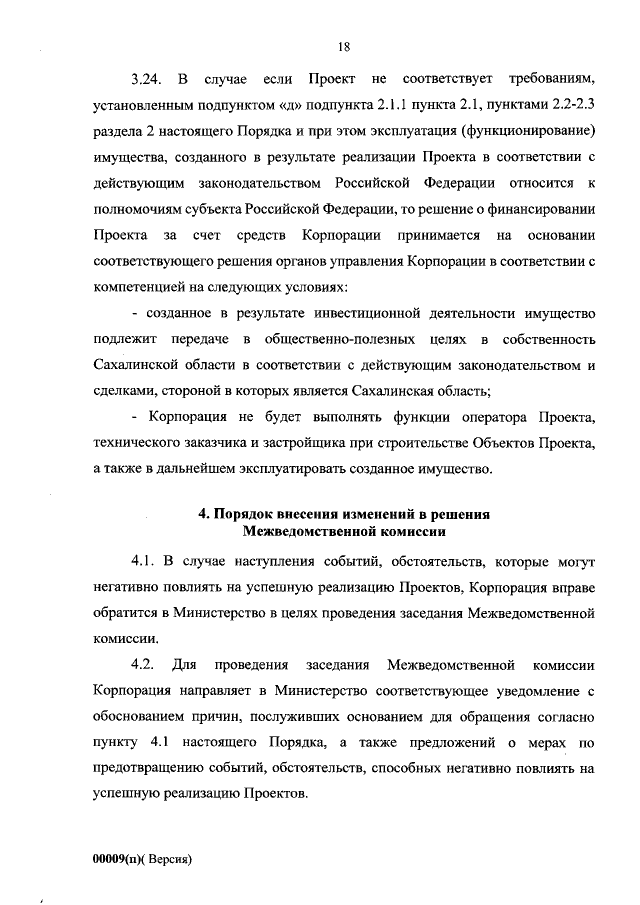 18

3.24. В случае если Проект не соответствует требованиям, установленным подпунктом «д» подпункта 2.1.1 пункта 2.1, пунктами 2.2-2.3 раздела 2 настоящего Порядка и при этом эксплуатация (функционирование) имущества, созданного в результате реализации Проекта в соответствии с действующим законодательством Российской Федерации относится к полномочиям субъекта Российской Федерации, то решение о финансировании Проекта за счет средств Корпорации принимается на основании соответствующего решения органов управления Корпорации в соответствии с компетенцией на следующих условиях:

- созданное в результате инвестиционной деятельности имущество подлежит передаче в общественно-полезных целях в собственность Сахалинской области в соответствии с действующим законодательством и сделками, стороной в которых является Сахалинская область;

- Корпорация не будет выполнять функции оператора Проекта, технического заказчика и застройщика при строительстве Объектов Проекта, а также в дальнейшем эксплуатировать созданное имущество.

4. Порядок внесения изменений в решения Межведомственной комиссии

4.1. В случае наступления событий, обстоятельств, которые могут негативно повлиять на успешную реализацию Проектов, Корпорация вправе обратится в Министерство в целях проведения заседания Межведомственной комиссии.

4.2. Для проведения заседания Межведомственной комиссии Корпорация направляет в Министерство соответствующее уведомление с обоснованием причин, послуживших основанием для обращения согласно пункту 4.1 настоящего Порядка, а также предложений о мерах по предотвращению событий, обстоятельств, способных негативно повлиять на успешную реализацию Проектов.

00009(п)( Версия)